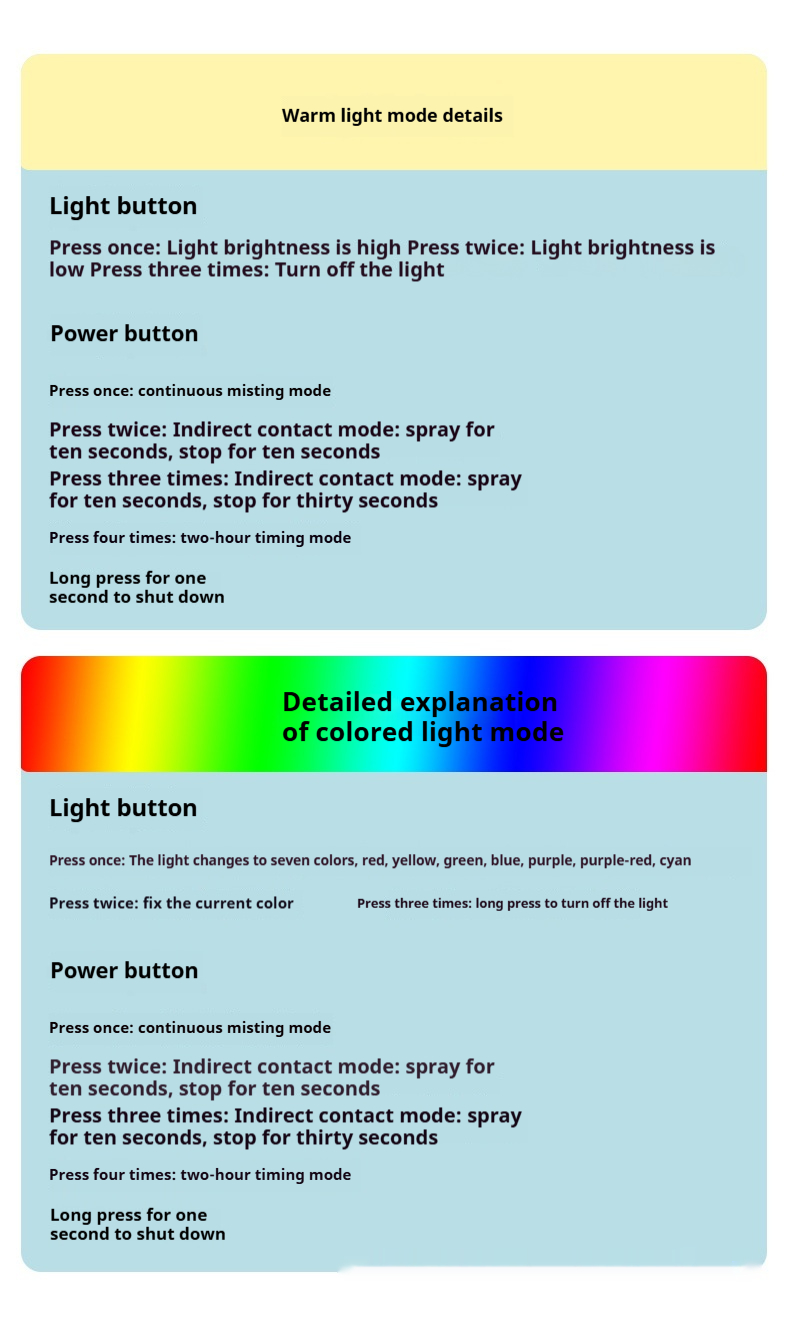 Warm light mode details

Light button

Press once: Light brightness is high Press twice: Light brightness is low Press three times: Turn off the light

Power button

Press once: continuous misting mode

Press twice: Indirect contact mode: spray for ten seconds, stop for ten seconds

Press three times: Indirect contact mode: spray for ten seconds, stop for thirty seconds

Press four times: two-hour timing mode

Long press for one second to shut down

Detailed explanation of colored light mode

Light button

Press once: The light changes to seven colors, red, yellow, green, blue, purple, purple-red, cyan

Press twice: fix the current color

Press three times: long press to turn off the light

Power button

Press once: continuous misting mode

Press twice: Indirect contact mode: spray for ten seconds, stop for ten seconds

Press three times: Indirect contact mode: spray for ten seconds, stop for thirty seconds

Press four times: two-hour timing mode

Long press for one second to shut down